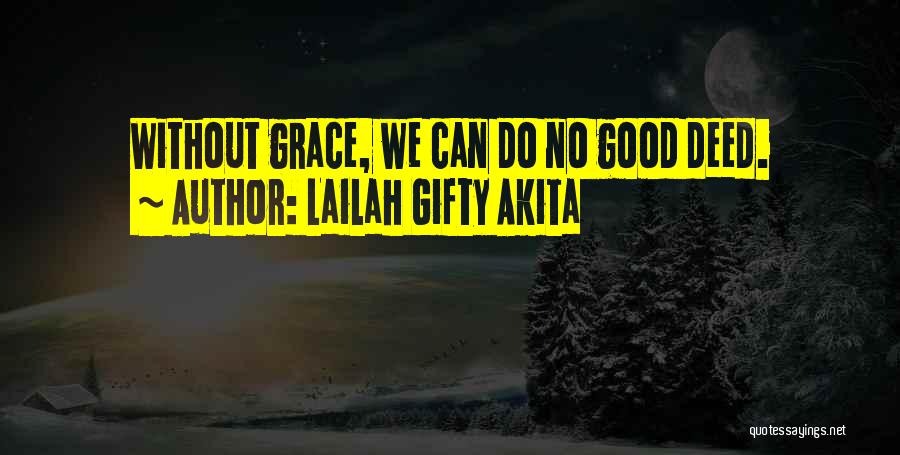 WITHOUT GRACE, WE CAN DO NO GOOD DEED.
~ AUTHOR: LAILAH GIFTY AKITA

quotessayings.net